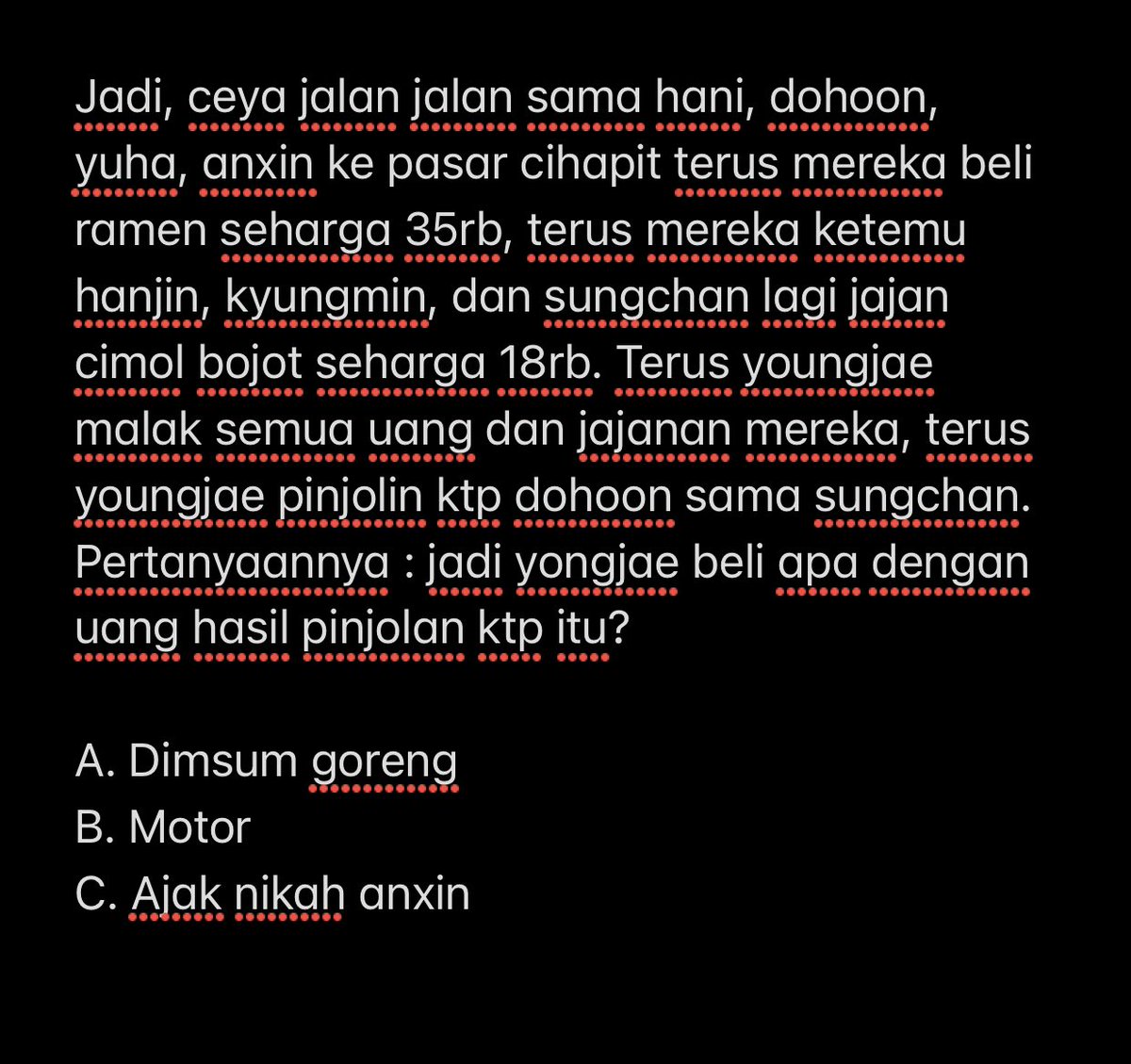 Jadi, ceya jalan jalan sama hani, dohoon, yuha, anxin ke pasar cihapit terus mereka beli ramen seharga 35rb, terus mereka ketemu hanjin, kyungmin, dan sungchan lagi jajan cimol bojot seharga 18rb. Terus youngjae malak semua uang dan jajanan mereka, terus youngjae pinjolin ktp dohoon sama sungchan. Pertanyaannya : jadi yongjae beli apa dengan uang hasil pinjolan ktp itu?

A. Dimsum goreng
B. Motor
C. Ajak nikah anxin